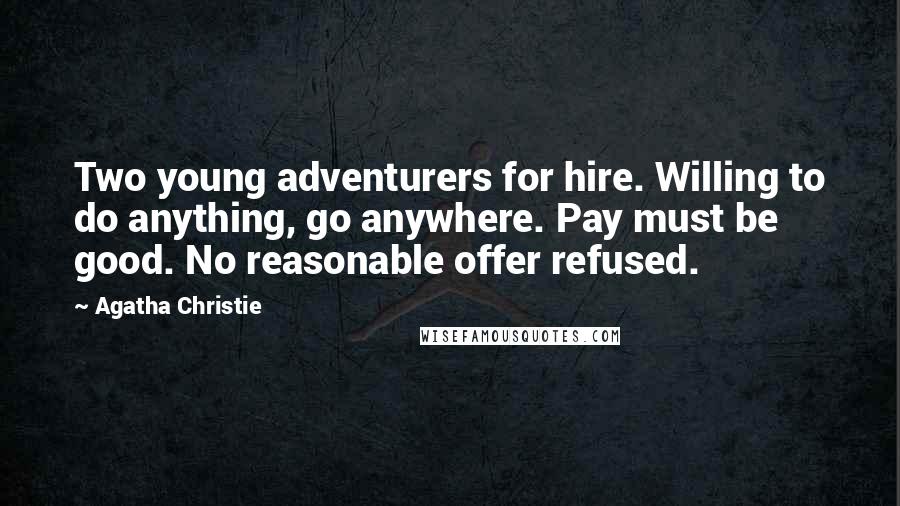 Two young adventurers for hire. Willing to do anything, go anywhere. Pay must be good. No reasonable offer refused.

~ Agatha Christie

WISEFAMOUSQUOTES.COM